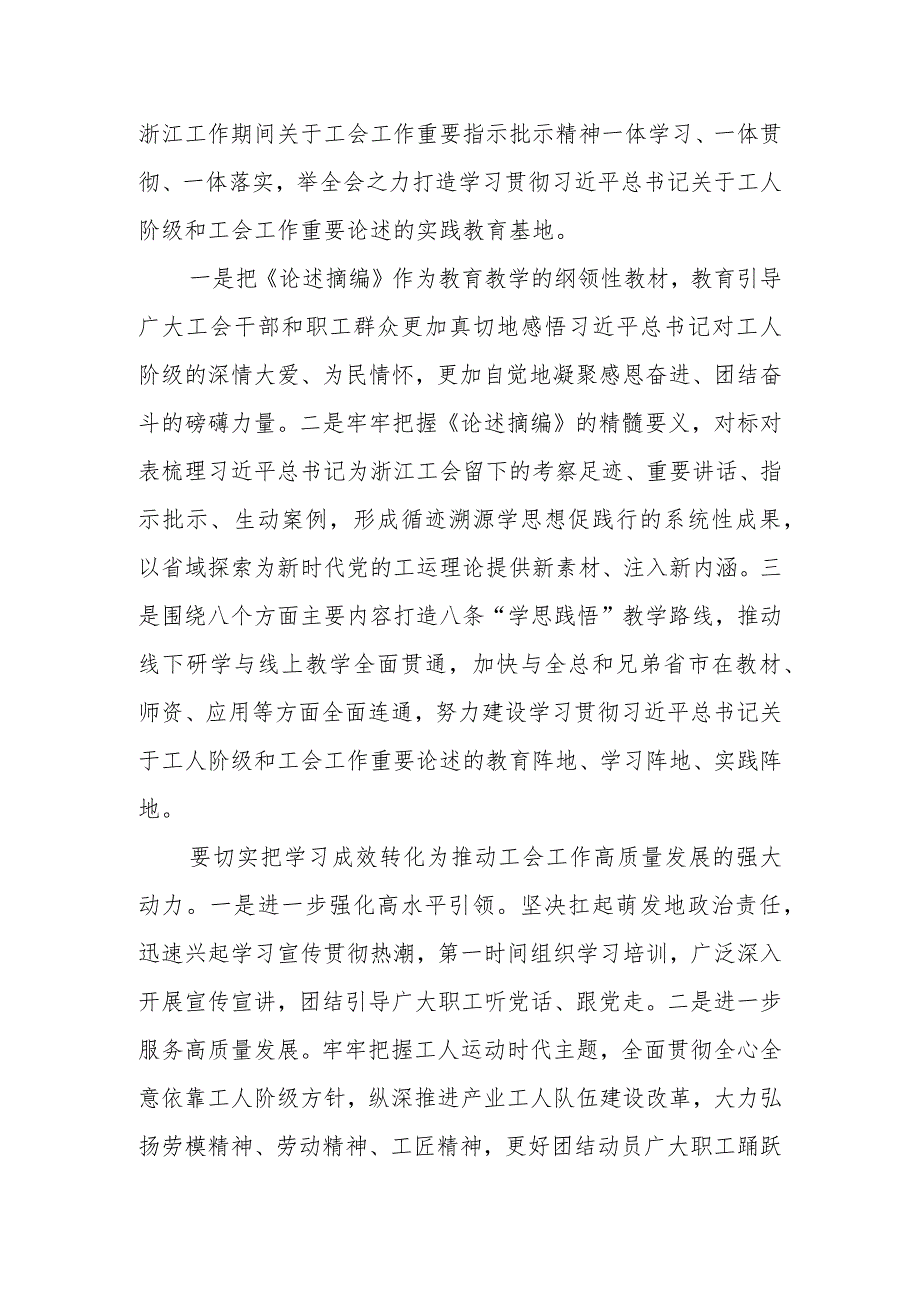 浙江工作期间关于工会工作重要指示批示精神一体学习、一体贯彻、一体落实，举全会之力打造学习贯彻习近平总书记关于工人阶级和工会工作重要论述的实践教育基地。

一是把《论述摘编》作为教育教学的纲领性教材，教育引导广大工会干部和职工群众更加真切地感悟习近平总书记对工人阶级的深情大爱、为民情怀，更加自觉地凝聚感恩奋进、团结奋斗的磅礴力量。二是牢牢把握《论述摘编》的精髓要义，对标对表梳理习近平总书记为浙江工会留下的考察足迹、重要讲话、指示批示、生动案例，形成循迹溯源学思想促践行的系统性成果，以省域探索为新时代党的工运理论提供新素材、注入新内涵。三是围绕八个方面主要内容打造八条“学思践悟”教学路线，推动线下研学与线上教学全面贯通，加快与全总和兄弟省市在教材、师资、应用等方面全面连通，努力建设学习贯彻习近平总书记关于工人阶级和工会工作重要论述的教育阵地、学习阵地、实践阵地。

要切实把学习成效转化为推动工会工作高质量发展的强大动力。一是进一步强化高水平引领。坚决扛起萌发地政治责任，迅速兴起学习宣传贯彻热潮，第一时间组织学习培训，广泛深入开展宣传宣讲，团结引导广大职工听党话、跟党走。二是进一步服务高质量发展。牢牢把握工人运动时代主题，全面贯彻全心全意依靠工人阶级方针，纵深推进产业工人队伍建设改革，大力弘扬劳模精神、劳动精神、工匠精神，更好团结动员广大职工踊跃